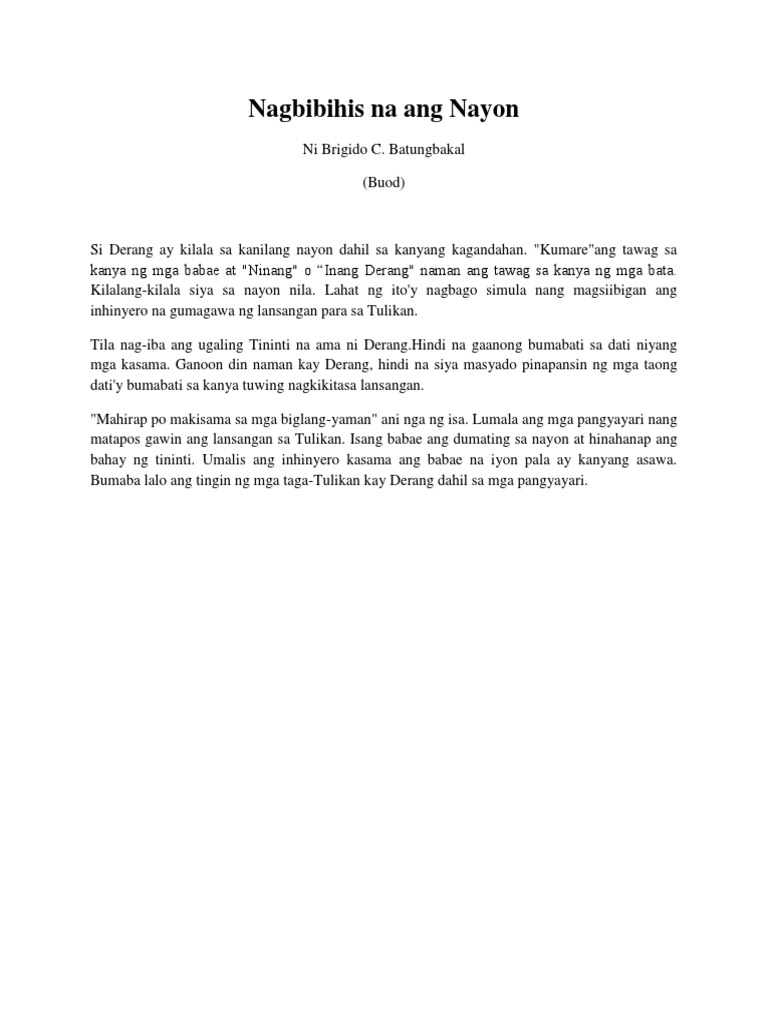 Nagbibihis na ang Nayon

Ni Brigido C. Batungbakal

(Buod)

Si Derang ay kilala sa kanilang nayon dahil sa kanyang kagandahan. "Kumare"ang tawag sa kanya ng mga babae at "Ninang" o “Inang Derang" naman ang tawag sa kanya ng mga bata. Kilalang-kilala siya sa nayon nila. Lahat ng ito'y nagbago simula nang magsiibigan ang inhinyero na gumagawa ng lansangan para sa Tulikan.

Tila nag-iba ang ugaling Tininti na ama ni Derang.Hindi na gaanong bumabati sa dati niyang mga kasama. Ganoon din naman kay Derang, hindi na siya masyado pinapansin ng mga taong dati'y bumabati sa kanya tuwing nagkikitasa lansangan.

"Mahirap po makisama sa mga biglang-yaman" ani nga ng isa. Lumala ang mga pangyayari nang matapos gawin ang lansangan sa Tulikan. Isang babae ang dumating sa nayon at hinahanap ang bahay ng tininti. Umalis ang inhinyero kasama ang babae na iyon pala ay kanyang asawa. Bumaba lalo ang tingin ng mga taga-Tulikan kay Derang dahil sa mga pangyayari.